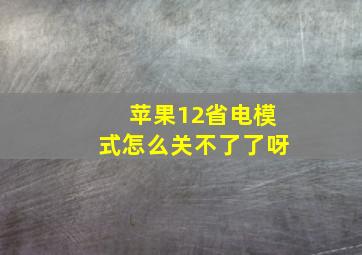 苹果12省电模式怎么关不了了呀